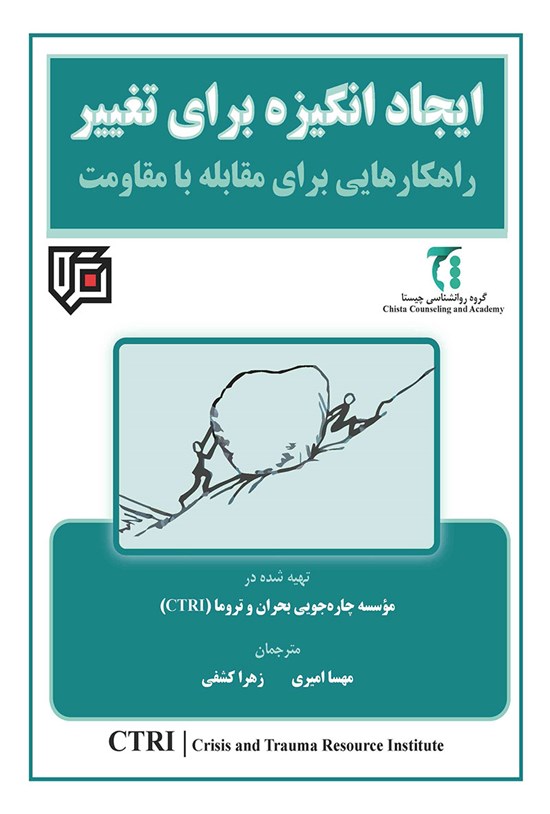 ایجاد انگیزه برای تغییر
راهکارهایی برای مقابله با مقاومت

گروه روانشناسی چیستا
Chista Counseling and Academy

تهیه شده در
مؤسسه چاره‌جویی بحران و تروما (CTRI)

مترجمان
مهسا امیری زهرا کشفی

CTRI | Crisis and Trauma Resource Institute